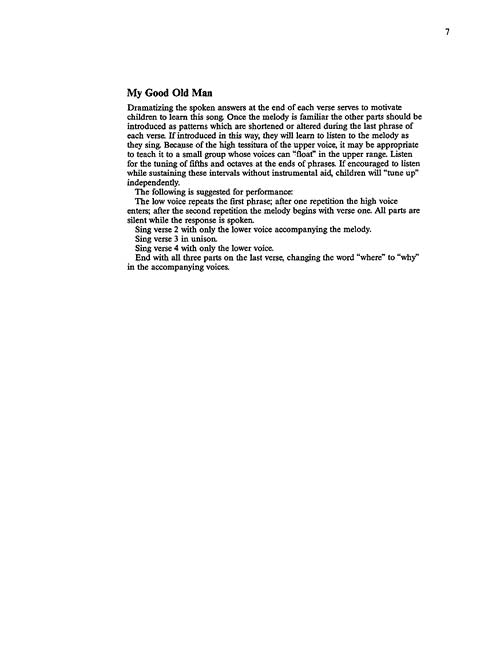 7

My Good Old Man

Dramatizing the spoken answers at the end of each verse serves to motivate children to learn this song. Once the melody is familiar the other parts should be introduced as patterns which are shortened or altered during the last phrase of each verse. If introduced in this way, they will learn to listen to the melody as they sing. Because of the high tessitura of the upper voice, it may be appropriate to teach it to a small group whose voices can "float" in the upper range. Listen for the tuning of fifths and octaves at the ends of phrases. If encouraged to listen while sustaining these intervals without instrumental aid, children will "tune up" independently.

The following is suggested for performance:

The low voice repeats the first phrase; after one repetition the high voice enters; after the second repetition the melody begins with verse one. All parts are silent while the response is spoken.

Sing verse 2 with only the lower voice accompanying the melody.

Sing verse 3 in unison.

Sing verse 4 with only the lower voice.

End with all three parts on the last verse, changing the word "where" to "why" in the accompanying voices.